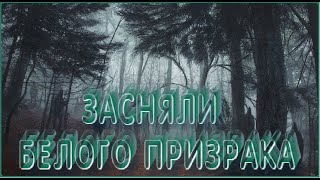 ЗАСНЯЛИ
БЕЛОГО ПРИЗРАКА